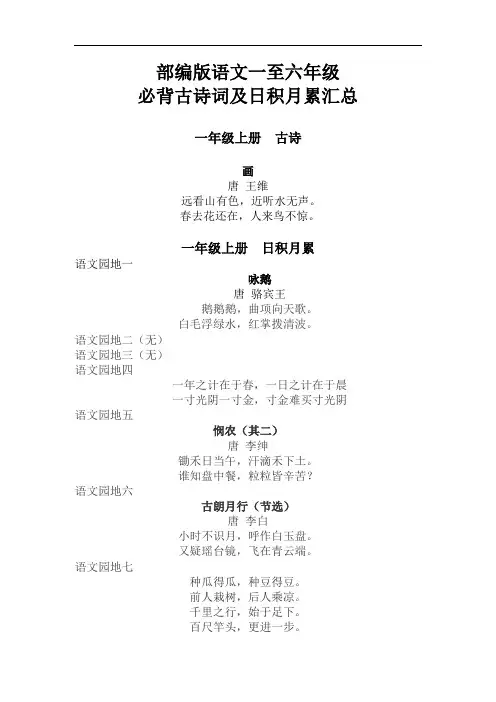 部编版语文一至六年级
必背古诗词及日积月累汇总

一年级上册　古诗

画
唐 王维
远看山有色，近听水无声。
春去花还在，人来鸟不惊。

一年级上册　日积月累

语文园地一

咏鹅
唐 骆宾王
鹅鹅鹅，曲项向天歌。
白毛浮绿水，红掌拨清波。

语文园地二（无）
语文园地三（无）
语文园地四

一年之计在于春，一日之计在于晨
一寸光阴一寸金，寸金难买寸光阴

语文园地五

悯农（其二）
唐 李绅
锄禾日当午，汗滴禾下土。
谁知盘中餐，粒粒皆辛苦？

语文园地六

古朗月行（节选）
唐 李白
小时不识月，呼作白玉盘。
又疑瑶台镜，飞在青云端。

语文园地七

种瓜得瓜，种豆得豆。
前人栽树，后人乘凉。
千里之行，始于足下。
百尺竿头，更进一步。